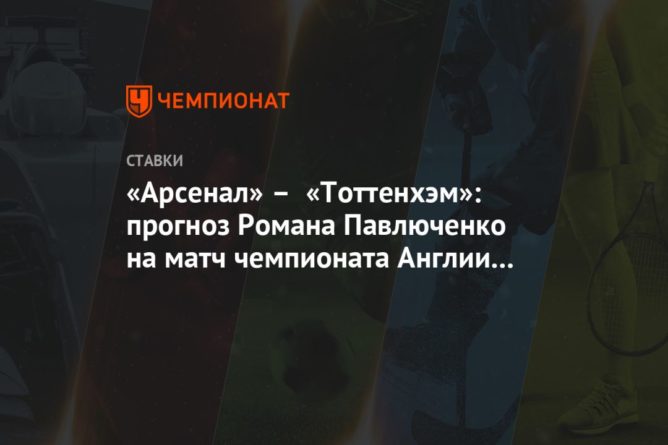 ЧЕМПИОНАТ

СТАВКИ

«Арсенал» – «Тоттенхэм»: прогноз Романа Павлюченко на матч чемпионата Англии…